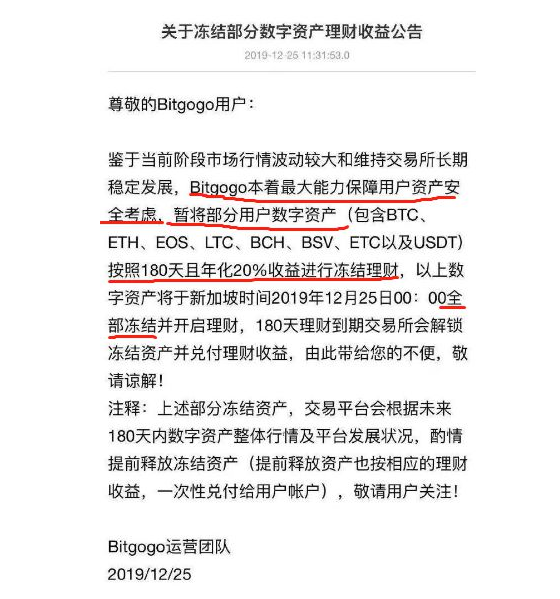 关于冻结部分数字资产理财收益公告

2019-12-25 11:31:53.0

尊敬的Bitgogo用户：

鉴于当前阶段市场行情波动较大和维持交易所长期稳定发展，Bitgogo本着最大能力保障用户资产安全考虑、暂将部分用户数字资产（包含BTC、ETH、EOS、LTC、BCH、BSV、ETC以及USDT）按照180天且年化20%收益进行冻结理财，以上数字资产将于新加坡时间2019年12月25日00：00全部冻结并开启理财，180天理财到期交易所会解锁冻结资产并兑付理财收益，由此带给您的不便，敬请谅解！
注释：上述部分冻结资产，交易平台会根据未来180天内数字资产整体行情及平台发展状况，酌情提前释放冻结资产（提前释放资产也按相应的理财收益，一次性兑付给用户帐户），敬请用户关注！

Bitgogo运营团队
2019/12/25